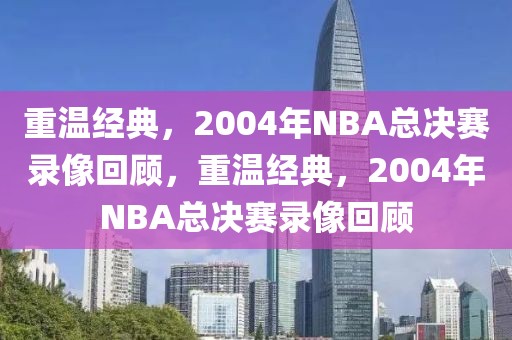 重温经典，2004年NBA总决赛录像回顾，重温经典，2004年NBA总决赛录像回顾